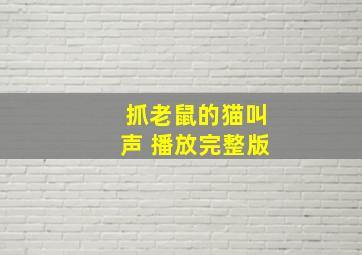 抓老鼠的猫叫声 播放完整版